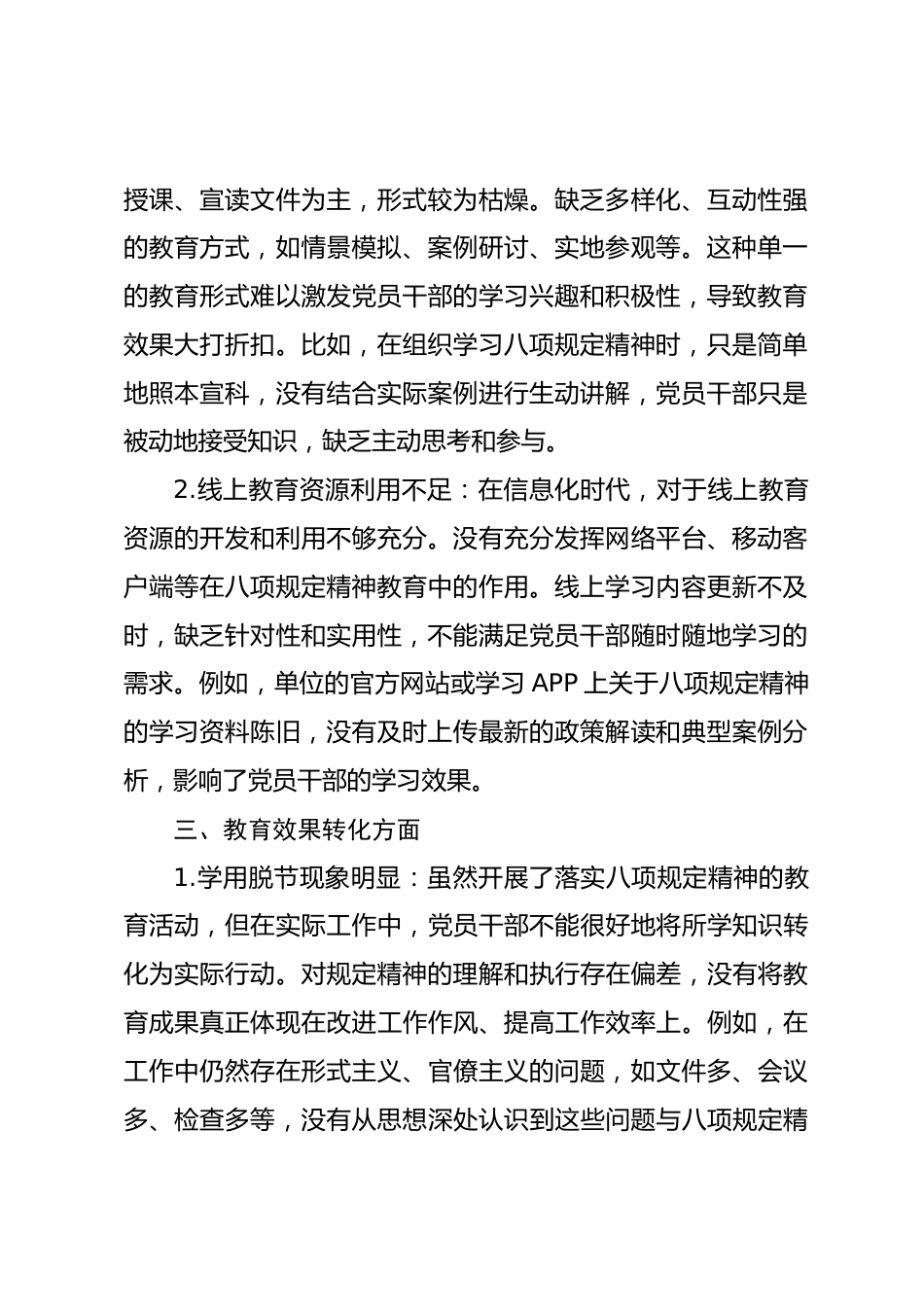 授课、宣读文件为主，形式较为枯燥。缺乏多样化、互动性强的教育方式，如情景模拟、案例研讨、实地参观等。这种单一的教育形式难以激发党员干部的学习兴趣和积极性，导致教育效果大打折扣。比如，在组织学习八项规定精神时，只是简单地照本宣科，没有结合实际案例进行生动讲解，党员干部只是被动地接受知识，缺乏主动思考和参与。

2.线上教育资源利用不足：在信息化时代，对于线上教育资源的开发和利用不够充分。没有充分发挥网络平台、移动客户端等在八项规定精神教育中的作用。线上学习内容更新不及时，缺乏针对性和实用性，不能满足党员干部随时随地学习的需求。例如，单位的官方网站或学习 APP 上关于八项规定精神的学习资料陈旧，没有及时上传最新的政策解读和典型案例分析，影响了党员干部的学习效果。

三、教育效果转化方面

1.学用脱节现象明显：虽然开展了落实八项规定精神的教育活动，但在实际工作中，党员干部不能很好地将所学知识转化为实际行动。对规定精神的理解和执行存在偏差，没有将教育成果真正体现在改进工作作风、提高工作效率上。例如，在工作中仍然存在形式主义、官僚主义的问题，如文件多、会议多、检查多等，没有从思想深处认识到这些问题与八项规定精